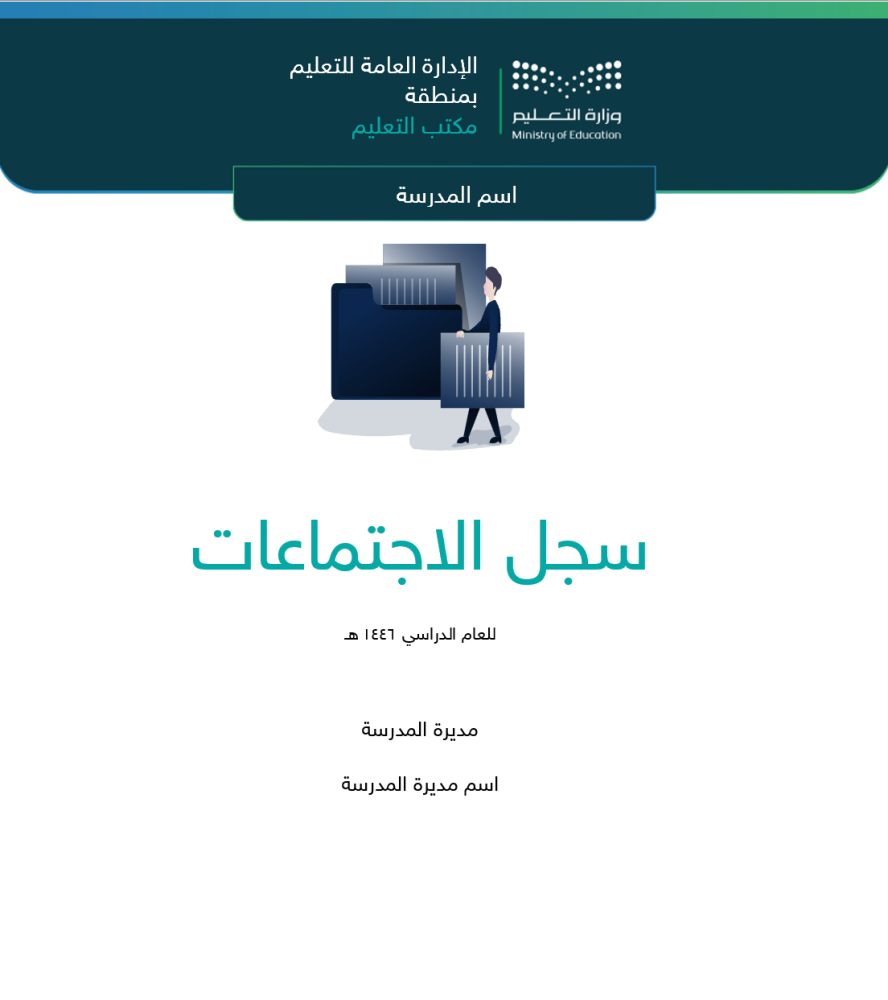 وزارة التعليم
Ministry of Education

الإدارة العامة للتعليم
بمنطقة
مكتب التعليم

اسم المدرسة

سجل الاجتماعات

للعام الدراسي ١٤٤٦ هـ

مديرة المدرسة

اسم مديرة المدرسة